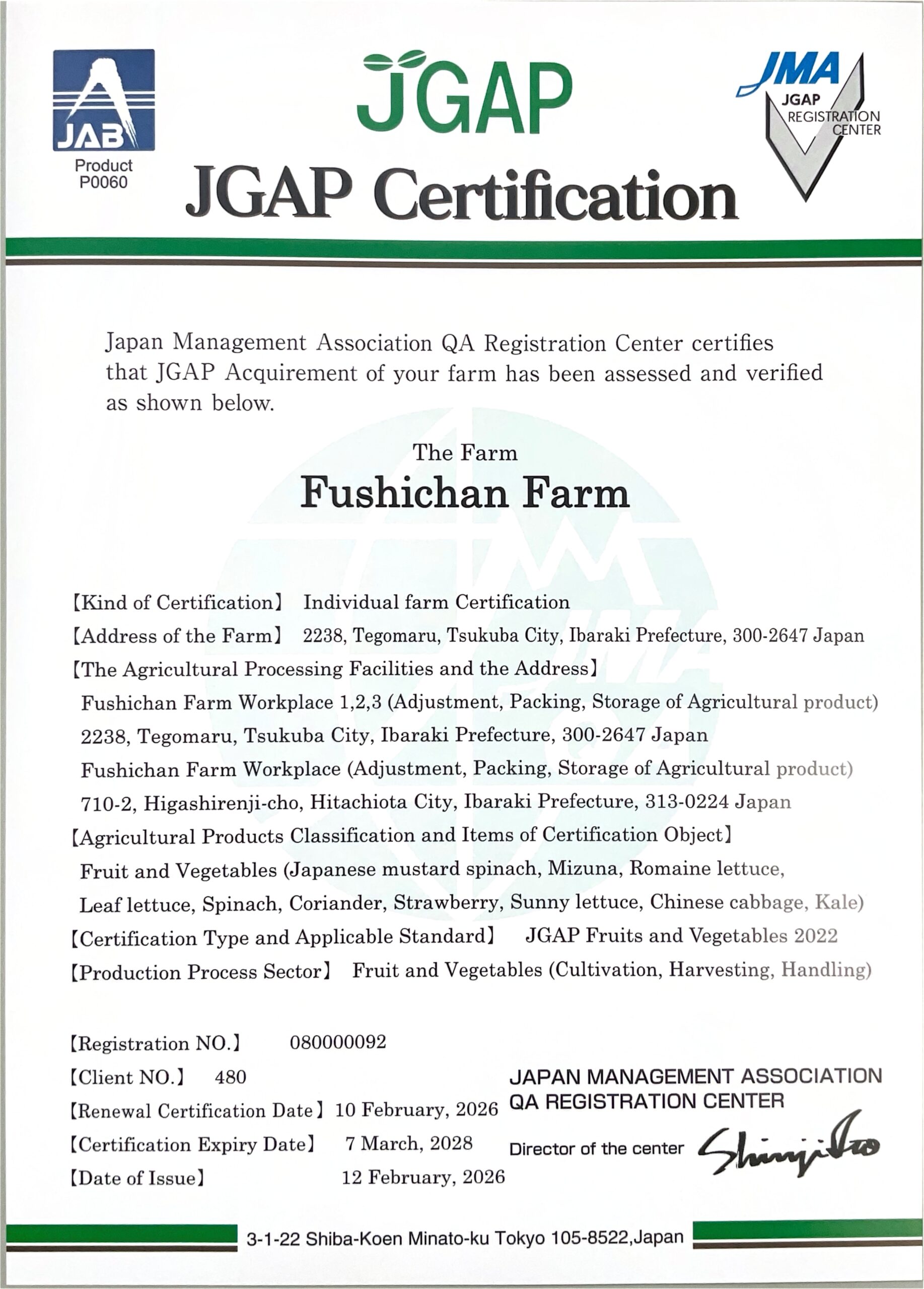 JAB
Product P0060

JGAP

JMA
JGAP REGISTRATION CENTER

JGAP Certification

Japan Management Association QA Registration Center certifies that JGAP Acquirement of your farm has been assessed and verified as shown below.

The Farm
Fushichan Farm

【Kind of Certification】 Individual farm Certification
【Address of the Farm】 2238, Tegomaru, Tsukuba City, Ibaraki Prefecture, 300-2647 Japan
【The Agricultural Processing Facilities and the Address】
Fushichan Farm Workplace 1,2,3 (Adjustment, Packing, Storage of Agricultural product)
2238, Tegomaru, Tsukuba City, Ibaraki Prefecture, 300-2647 Japan
Fushichan Farm Workplace (Adjustment, Packing, Storage of Agricultural product)
710-2, Higashirenji-cho, Hitachiota City, Ibaraki Prefecture, 313-0224 Japan
【Agricultural Products Classification and Items of Certification Object】
Fruit and Vegetables (Japanese mustard spinach, Mizuna, Romaine lettuce, Leaf lettuce, Spinach, Coriander, Strawberry, Sunny lettuce, Chinese cabbage, Kale)
【Certification Type and Applicable Standard】 JGAP Fruits and Vegetables 2022
【Production Process Sector】 Fruit and Vegetables (Cultivation, Harvesting, Handling)

【Registration NO.】 080000092
【Client NO.】 480
【Renewal Certification Date】 10 February, 2026
【Certification Expiry Date】 7 March, 2028
【Date of Issue】 12 February, 2026

JAPAN MANAGEMENT ASSOCIATION QA REGISTRATION CENTER
Director of the center Shinji Ito

3-1-22 Shiba-Koen Minato-ku Tokyo 105-8522,Japan